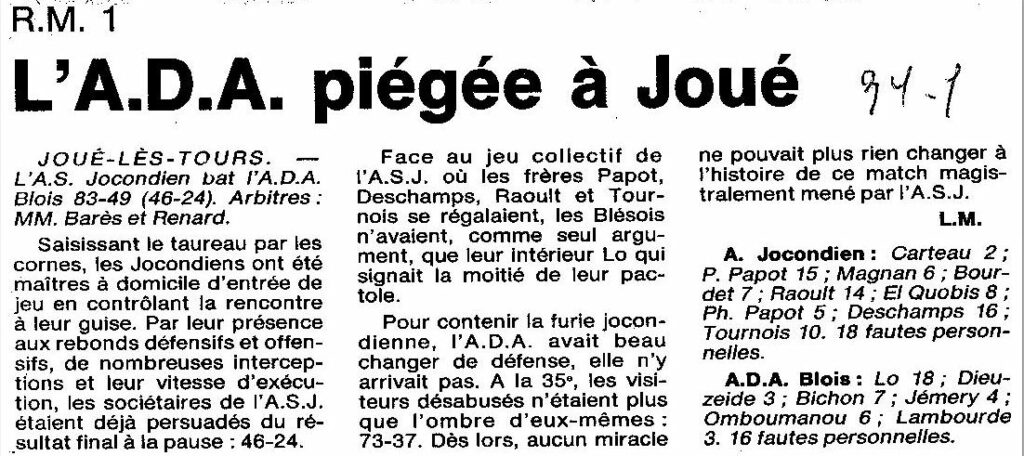 R.M. 1

L'A.D.A. piégée à Joué

94-1

JOUÉ-LÈS-TOURS. — L'A.S. Jocondien bat l'A.D.A. Blois 83-49 (46-24). Arbitres : MM. Barès et Renard.

Saisissant le taureau par les cornes, les Jocondiens ont été maîtres à domicile d'entrée de jeu en contrôlant la rencontre à leur guise. Par leur présence aux rebonds défensifs et offensifs, de nombreuses interceptions et leur vitesse d'exécution, les sociétaires de l'A.S.J. étaient déjà persuadés du résultat final à la pause : 46-24.

Face au jeu collectif de l'A.S.J. où les frères Papot, Deschamps, Raoult et Tournois se régalaient, les Blésois n'avaient, comme seul argument, que leur intérieur Lo qui signait la moitié de leur pactole.

Pour contenir la furie jocondienne, l'A.D.A. avait beau changer de défense, elle n'y arrivait pas. A la 35e, les visiteurs désabusés n'étaient plus que l'ombre d'eux-mêmes : 73-37. Dès lors, aucun miracle ne pouvait plus rien changer à l'histoire de ce match magistralement mené par l'A.S.J.

L.M.

A. Jocondien : Carteau 2 ; P. Papot 15 ; Magnan 6 ; Bourdet 7 ; Raoult 14 ; El Quobis 8 ; Ph. Papot 5 ; Deschamps 16 ; Tournois 10. 18 fautes personnelles.

A.D.A. Blois : Lo 18 ; Dieuzeide 3 ; Bichon 7 ; Jémery 4 ; Omboumanou 6 ; Lambourde 3. 16 fautes personnelles.